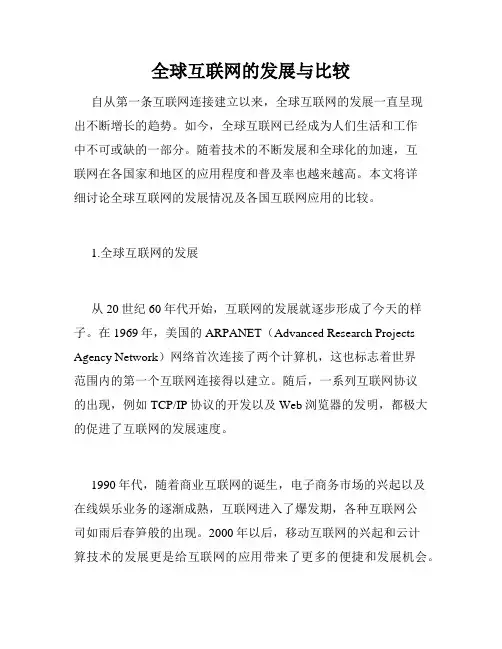 全球互联网的发展与比较

自从第一条互联网连接建立以来，全球互联网的发展一直呈现出不断增长的趋势。如今，全球互联网已经成为人们生活和工作中不可或缺的一部分。随着技术的不断发展和全球化的加速，互联网在各国家和地区的应用程度和普及率也越来越高。本文将详细讨论全球互联网的发展情况及各国互联网应用的比较。

1.全球互联网的发展

从 20 世纪 60 年代开始，互联网的发展就逐步形成了今天的样子。在 1969 年，美国的 ARPANET（Advanced Research Projects Agency Network）网络首次连接了两个计算机，这也标志着世界范围内的第一个互联网连接得以建立。随后，一系列互联网协议的出现，例如 TCP/IP 协议的开发以及 Web 浏览器的发明，都极大的促进了互联网的发展速度。

1990 年代，随着商业互联网的诞生，电子商务市场的兴起以及在线娱乐业务的逐渐成熟，互联网进入了爆发期，各种互联网公司如雨后春笋般的出现。2000 年以后，移动互联网的兴起和云计算技术的发展更是给互联网的应用带来了更多的便捷和发展机会。